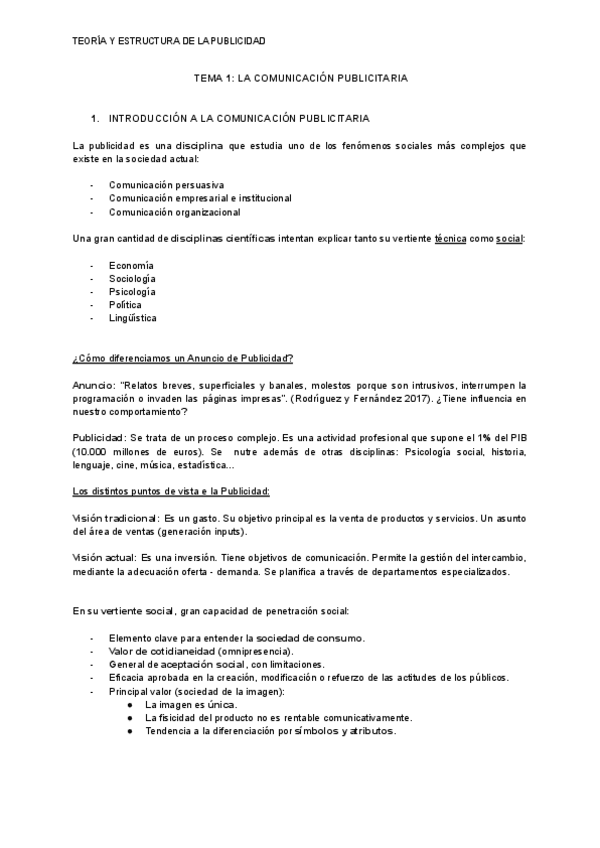 TEORÍA Y ESTRUCTURA DE LA PUBLICIDAD

TEMA 1: LA COMUNICACIÓN PUBLICITARIA

1. INTRODUCCIÓN A LA COMUNICACIÓN PUBLICITARIA

La publicidad es una disciplina que estudia uno de los fenómenos sociales más complejos que existe en la sociedad actual:

- Comunicación persuasiva
- Comunicación empresarial e institucional
- Comunicación organizacional

Una gran cantidad de disciplinas científicas intentan explicar tanto su vertiente técnica como social:

- Economía
- Sociología
- Psicología
- Política
- Lingüística

¿Cómo diferenciamos un Anuncio de Publicidad?

Anuncio: "Relatos breves, superficiales y banales, molestos porque son intrusivos, interrumpen la programación o invaden las páginas impresas". (Rodríguez y Fernández 2017). ¿Tiene influencia en nuestro comportamiento?

Publicidad: Se trata de un proceso complejo. Es una actividad profesional que supone el 1% del PIB (10.000 millones de euros). Se nutre además de otras disciplinas: Psicología social, historia, lenguaje, cine, música, estadística...

Los distintos puntos de vista e la Publicidad:

Visión tradicional: Es un gasto. Su objetivo principal es la venta de productos y servicios. Un asunto del área de ventas (generación inputs).

Visión actual: Es una inversión. Tiene objetivos de comunicación. Permite la gestión del intercambio, mediante la adecuación oferta - demanda. Se planifica a través de departamentos especializados.

En su vertiente social, gran capacidad de penetración social:

- Elemento clave para entender la sociedad de consumo.
- Valor de cotidianeidad (omnipresencia).
- General de aceptación social, con limitaciones.
- Eficacia aprobada en la creación, modificación o refuerzo de las actitudes de los públicos.
- Principal valor (sociedad de la imagen):
  ● La imagen es única.
  ● La fisicidad del producto no es rentable comunicativamente.
  ● Tendencia a la diferenciación por símbolos y atributos.